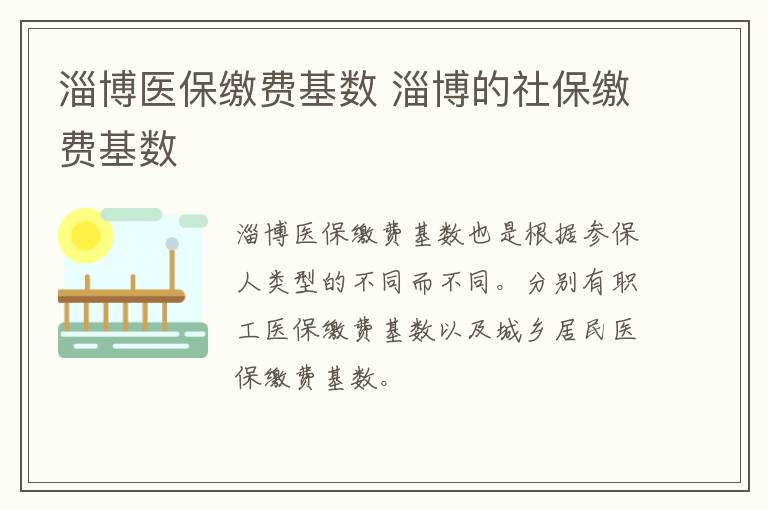 淄博医保缴费基数 淄博的社保缴费基数

淄博医保缴费基数也是根据参保人类型的不同而不同。分别有职工医保缴费基数以及城乡居民医保缴费基数。